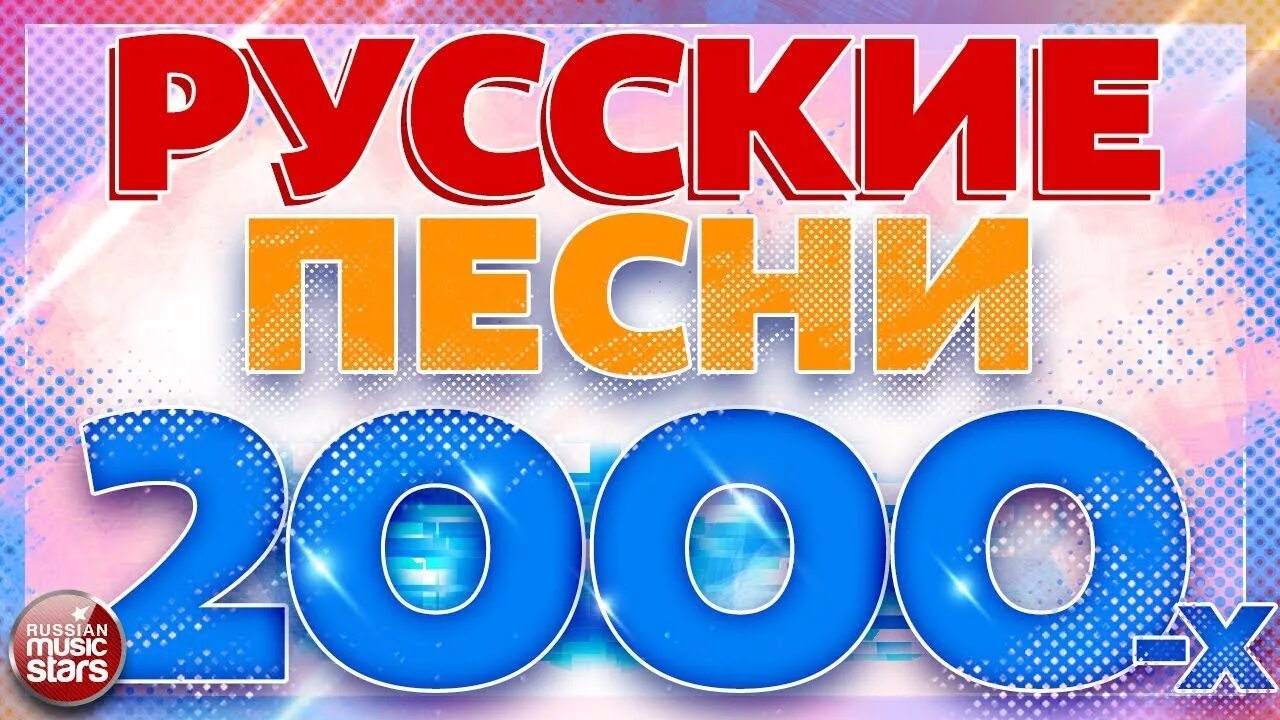 РУССКИЕ
ПЕСНИ
2000-х

RUSSIAN music stars